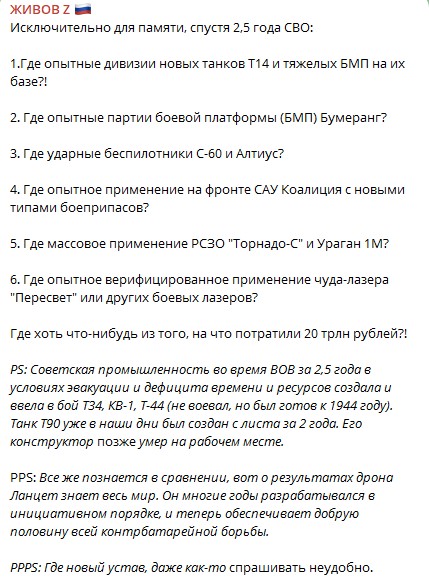 ЖИВОВ Z 🇷🇺
Исключительно для памяти, спустя 2,5 года СВО:

1.Где опытные дивизии новых танков Т14 и тяжелых БМП на их базе?!

2. Где опытные партии боевой платформы (БМП) Бумеранг?

3. Где ударные беспилотники С-60 и Алтиус?

4. Где опытное применение на фронте САУ Коалиция с новыми типами боеприпасов?

5. Где массовое применение РСЗО "Торнадо-С" и Ураган 1М?

6. Где опытное верифицированное применение чуда-лазера "Пересвет" или других боевых лазеров?

Где хоть что-нибудь из того, на что потратили 20 трлн рублей?!

PS: Советская промышленность во время ВОВ за 2,5 года в условиях эвакуации и дефицита времени и ресурсов создала и ввела в бой Т34, КВ-1, Т-44 (не воевал, но был готов к 1944 году). Танк Т90 уже в наши дни был создан с листа за 2 года. Его конструктор позже умер на рабочем месте.

PPS: Все же познается в сравнении, вот о результатах дрона Ланцет знает весь мир. Он многие годы разрабатывался в инициативном порядке, и теперь обеспечивает добрую половину всей контрбатарейной борьбы.

PPPS: Где новый устав, даже как-то спрашивать неудобно.